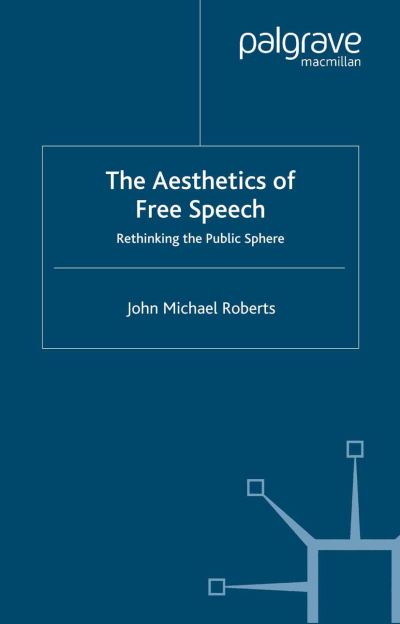 palgrave
macmillan

The Aesthetics of Free Speech

Rethinking the Public Sphere

John Michael Roberts